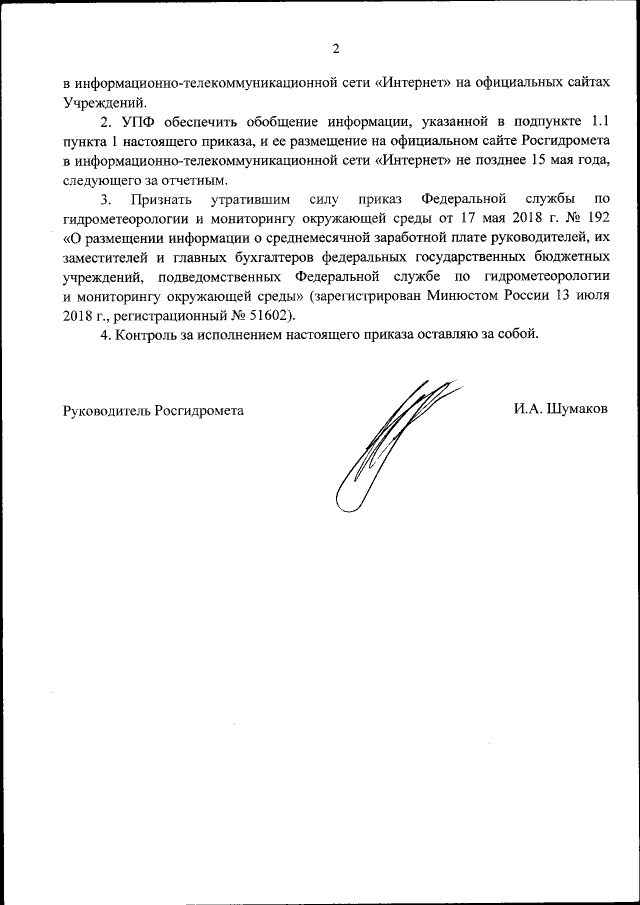 2

в информационно-телекоммуникационной сети «Интернет» на официальных сайтах Учреждений.

2. УПФ обеспечить обобщение информации, указанной в подпункте 1.1 пункта 1 настоящего приказа, и ее размещение на официальном сайте Росгидромета в информационно-телекоммуникационной сети «Интернет» не позднее 15 мая года, следующего за отчетным.

3. Признать утратившим силу приказ Федеральной службы по гидрометеорологии и мониторингу окружающей среды от 17 мая 2018 г. № 192 «О размещении информации о среднемесячной заработной плате руководителей, их заместителей и главных бухгалтеров федеральных государственных бюджетных учреждений, подведомственных Федеральной службе по гидрометеорологии и мониторингу окружающей среды» (зарегистрирован Минюстом России 13 июля 2018 г., регистрационный № 51602).

4. Контроль за исполнением настоящего приказа оставляю за собой.

Руководитель Росгидромета

И.А. Шумаков